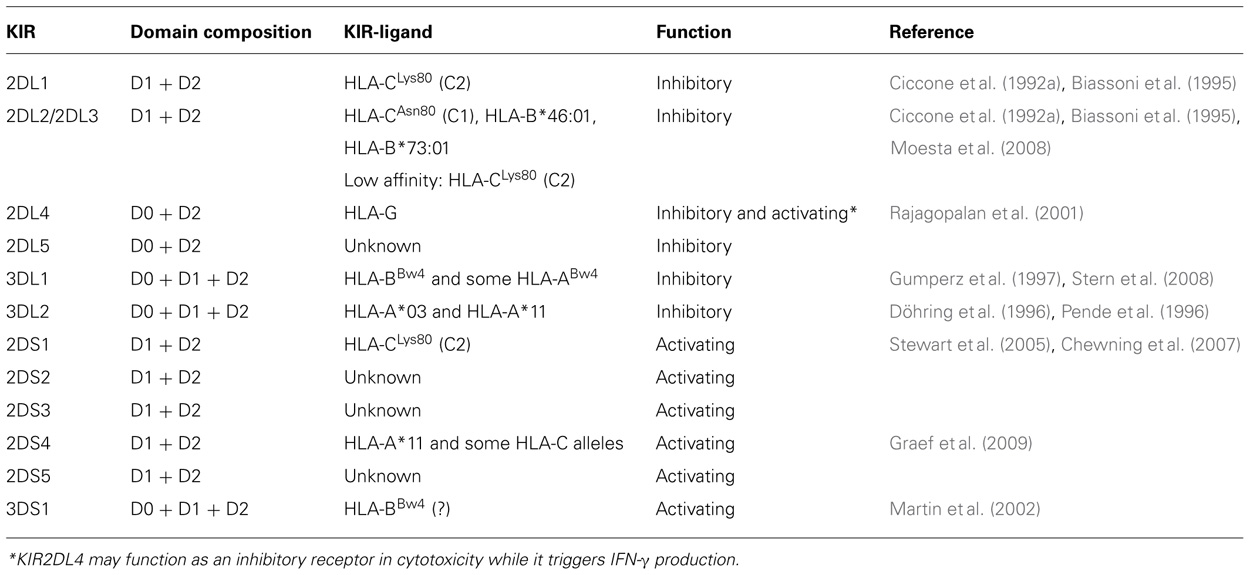 | KIR | Domain composition | KIR-ligand | Function | Reference |
|---|---|---|---|---|
| 2DL1 | D1 + D2 | HLA-C$^{Lys80}$ (C2) | Inhibitory | Ciccone et al. (1992a), Biassoni et al. (1995) |
| 2DL2/2DL3 | D1 + D2 | HLA-C$^{Asn80}$ (C1), HLA-B*46:01, HLA-B*73:01 Low affinity: HLA-C$^{Lys80}$ (C2) | Inhibitory | Ciccone et al. (1992a), Biassoni et al. (1995), Moesta et al. (2008) |
| 2DL4 | D0 + D2 | HLA-G | Inhibitory and activating* | Rajagopalan et al. (2001) |
| 2DL5 | D0 + D2 | Unknown | Inhibitory | |
| 3DL1 | D0 + D1 + D2 | HLA-B$^{Bw4}$ and some HLA-A$^{Bw4}$ | Inhibitory | Gumperz et al. (1997), Stern et al. (2008) |
| 3DL2 | D0 + D1 + D2 | HLA-A*03 and HLA-A*11 | Inhibitory | Döhring et al. (1996), Pende et al. (1996) |
| 2DS1 | D1 + D2 | HLA-C$^{Lys80}$ (C2) | Activating | Stewart et al. (2005), Chewning et al. (2007) |
| 2DS2 | D1 + D2 | Unknown | Activating | |
| 2DS3 | D1 + D2 | Unknown | Activating | |
| 2DS4 | D1 + D2 | HLA-A*11 and some HLA-C alleles | Activating | Graef et al. (2009) |
| 2DS5 | D1 + D2 | Unknown | Activating | |
| 3DS1 | D0 + D1 + D2 | HLA-B$^{Bw4}$ (?) | Activating | Martin et al. (2002) |

*KIR2DL4 may function as an inhibitory receptor in cytotoxicity while it triggers IFN-γ production.